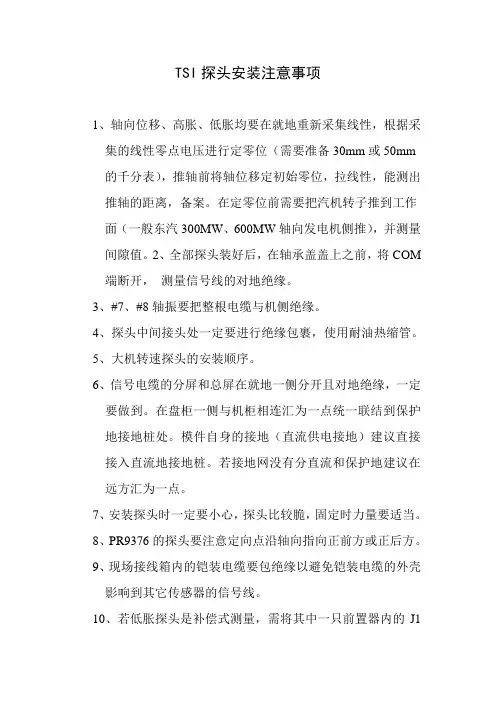 TSI 探头安装注意事项

1、轴向位移、高胀、低胀均要在就地重新采集线性，根据采集的线性零点电压进行定零位（需要准备 30mm 或 50mm 的千分表），推轴前将轴位移定初始零位，拉线性，能测出推轴的距离，备案。在定零位前需要把汽机转子推到工作面（一般东汽 300MW、600MW 轴向发电机侧推），并测量间隙值。2、全部探头装好后，在轴承盖盖上之前，将 COM 端断开， 测量信号线的对地绝缘。

3、#7、#8 轴振要把整根电缆与机侧绝缘。

4、探头中间接头处一定要进行绝缘包裹，使用耐油热缩管。

5、大机转速探头的安装顺序。

6、信号电缆的分屏和总屏在就地一侧分开且对地绝缘，一定要做到。在盘柜一侧与机柜相连汇为一点统一联结到保护地接地桩处。模件自身的接地（直流供电接地）建议直接接入直流地接地桩。若接地网没有分直流和保护地建议在远方汇为一点。

7、安装探头时一定要小心，探头比较脆，固定时力量要适当。

8、PR9376 的探头要注意定向点沿轴向指向正前方或正后方。

9、现场接线箱内的铠装电缆要包绝缘以避免铠装电缆的外壳影响到其它传感器的信号线。

10、若低胀探头是补偿式测量，需将其中一只前置器内的 J1